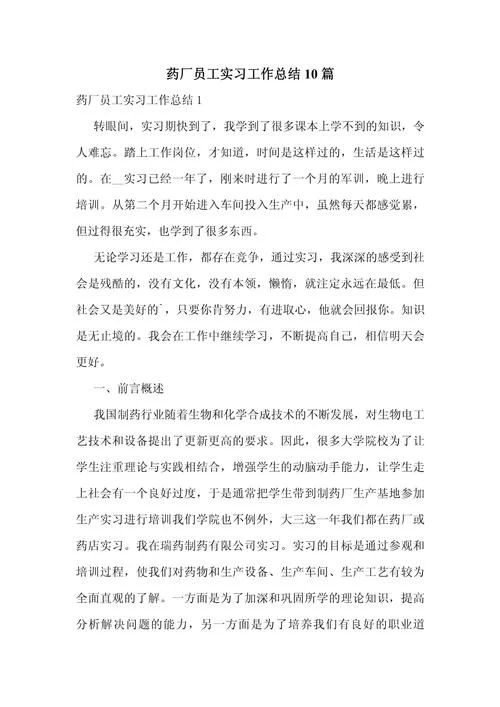 药厂员工实习工作总结10篇

药厂员工实习工作总结1

转眼间，实习期快到了，我学到了很多课本上学不到的知识，令人难忘。踏上工作岗位，才知道，时间是这样过的，生活是这样过的。在__实习已经一年了，刚来时进行了一个月的军训，晚上进行培训。从第二个月开始进入车间投入生产中，虽然每天都感觉累，但过得很充实，也学到了很多东西。

无论学习还是工作，都存在竞争，通过实习，我深深的感受到社会是残酷的，没有文化，没有本领，懒惰，就注定永远在最低。但社会又是美好的`，只要你肯努力，有进取心，他就会回报你。知识是无止境的。我会在工作中继续学习，不断提高自己，相信明天会更好。

一、前言概述

我国制药行业随着生物和化学合成技术的不断发展，对生物电工艺技术和设备提出了更新更高的要求。因此，很多大学院校为了让学生注重理论与实践相结合，增强学生的动脑动手能力，让学生走上社会有一个良好过度，于是通常把学生带到制药厂生产基地参加生产实习进行培训我们学院也不例外，大三这一年我们都在药厂或药店实习。我在瑞药制药有限公司实习。实习的目标是通过参观和培训过程，使我们对药物和生产设备、生产车间、生产工艺有较为全面直观的了解。一方面是为了加深和巩固所学的理论知识，提高分析解决问题的能力，另一方面是为了培养我们有良好的职业道